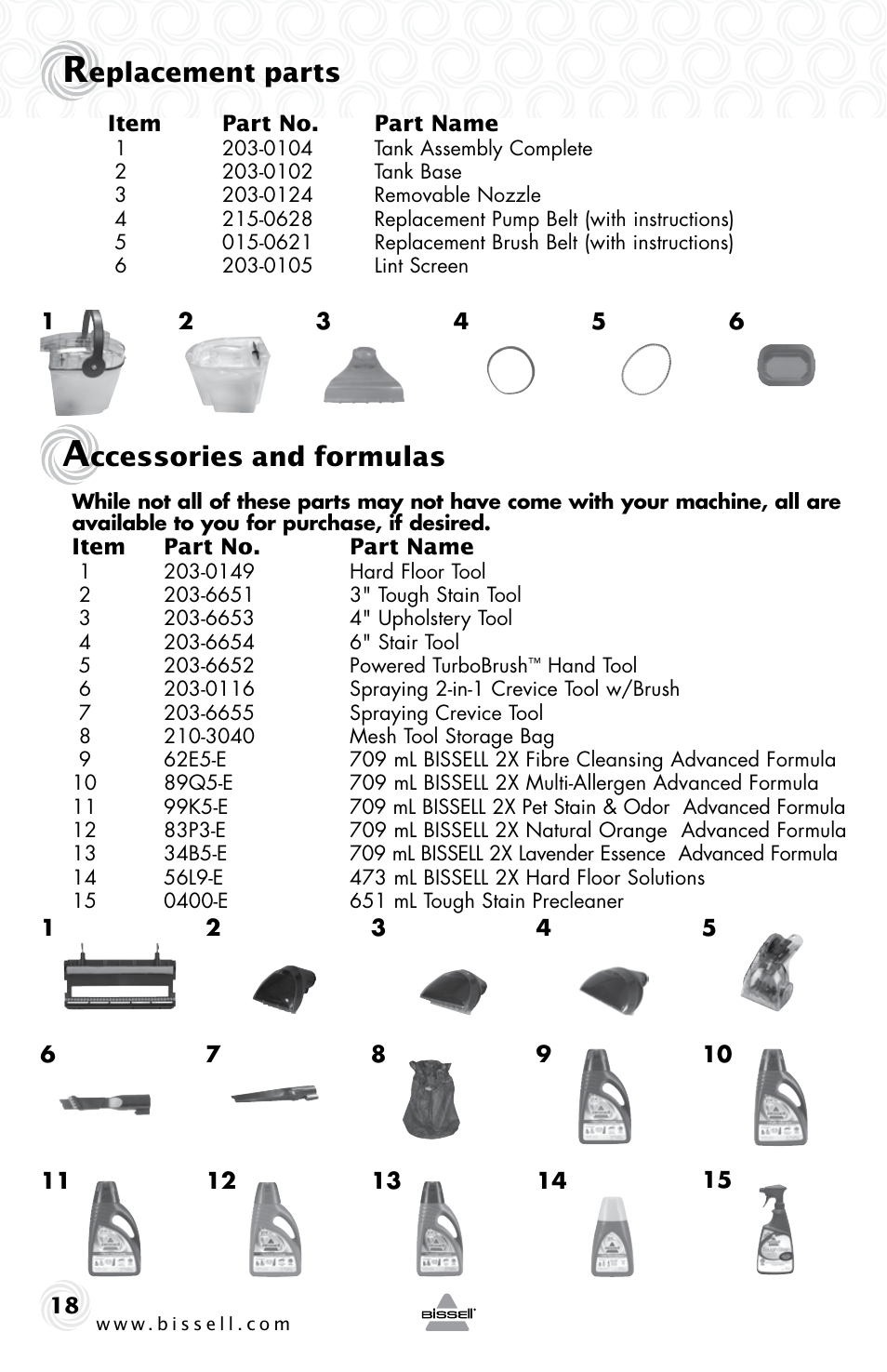 Replacement parts

| Item | Part No. | Part Name |
|---|---|---|
| 1 | 203-0104 | Tank Assembly Complete |
| 2 | 203-0102 | Tank Base |
| 3 | 203-0124 | Removable Nozzle |
| 4 | 215-0628 | Replacement Pump Belt (with instructions) |
| 5 | 015-0621 | Replacement Brush Belt (with instructions) |
| 6 | 203-0105 | Lint Screen |

1 2 3 4 5 6

Accessories and formulas

While not all of these parts may not have come with your machine, all are available to you for purchase, if desired.

| Item | Part No. | Part Name |
|---|---|---|
| 1 | 203-0149 | Hard Floor Tool |
| 2 | 203-6651 | 3" Tough Stain Tool |
| 3 | 203-6653 | 4" Upholstery Tool |
| 4 | 203-6654 | 6" Stair Tool |
| 5 | 203-6652 | Powered TurboBrush™ Hand Tool |
| 6 | 203-0116 | Spraying 2-in-1 Crevice Tool w/Brush |
| 7 | 203-6655 | Spraying Crevice Tool |
| 8 | 210-3040 | Mesh Tool Storage Bag |
| 9 | 62E5-E | 709 mL BISSELL 2X Fibre Cleansing Advanced Formula |
| 10 | 89Q5-E | 709 mL BISSELL 2X Multi-Allergen Advanced Formula |
| 11 | 99K5-E | 709 mL BISSELL 2X Pet Stain & Odor Advanced Formula |
| 12 | 83P3-E | 709 mL BISSELL 2X Natural Orange Advanced Formula |
| 13 | 34B5-E | 709 mL BISSELL 2X Lavender Essence Advanced Formula |
| 14 | 56L9-E | 473 mL BISSELL 2X Hard Floor Solutions |
| 15 | 0400-E | 651 mL Tough Stain Precleaner |

1 2 3 4 5
6 7 8 9 10
11 12 13 14 15

18
www.bissell.com
BISSELL